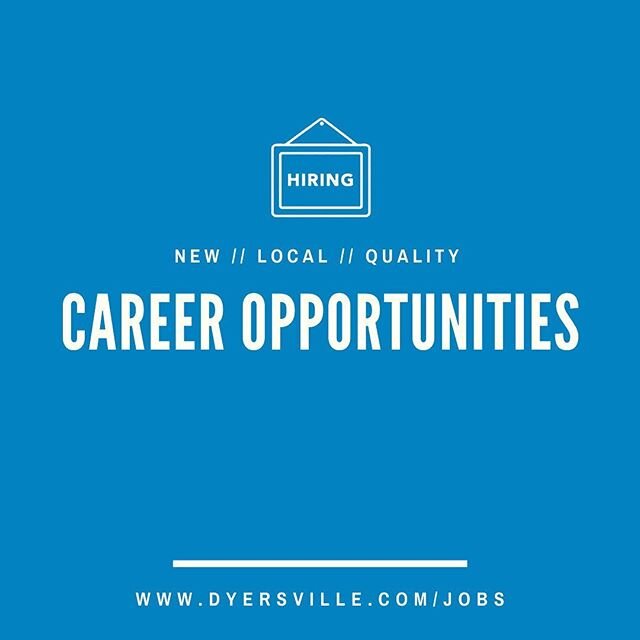 HIRING

NEW // LOCAL // QUALITY

CAREER OPPORTUNITIES

WWW.DYERSVILLE.COM/JOBS